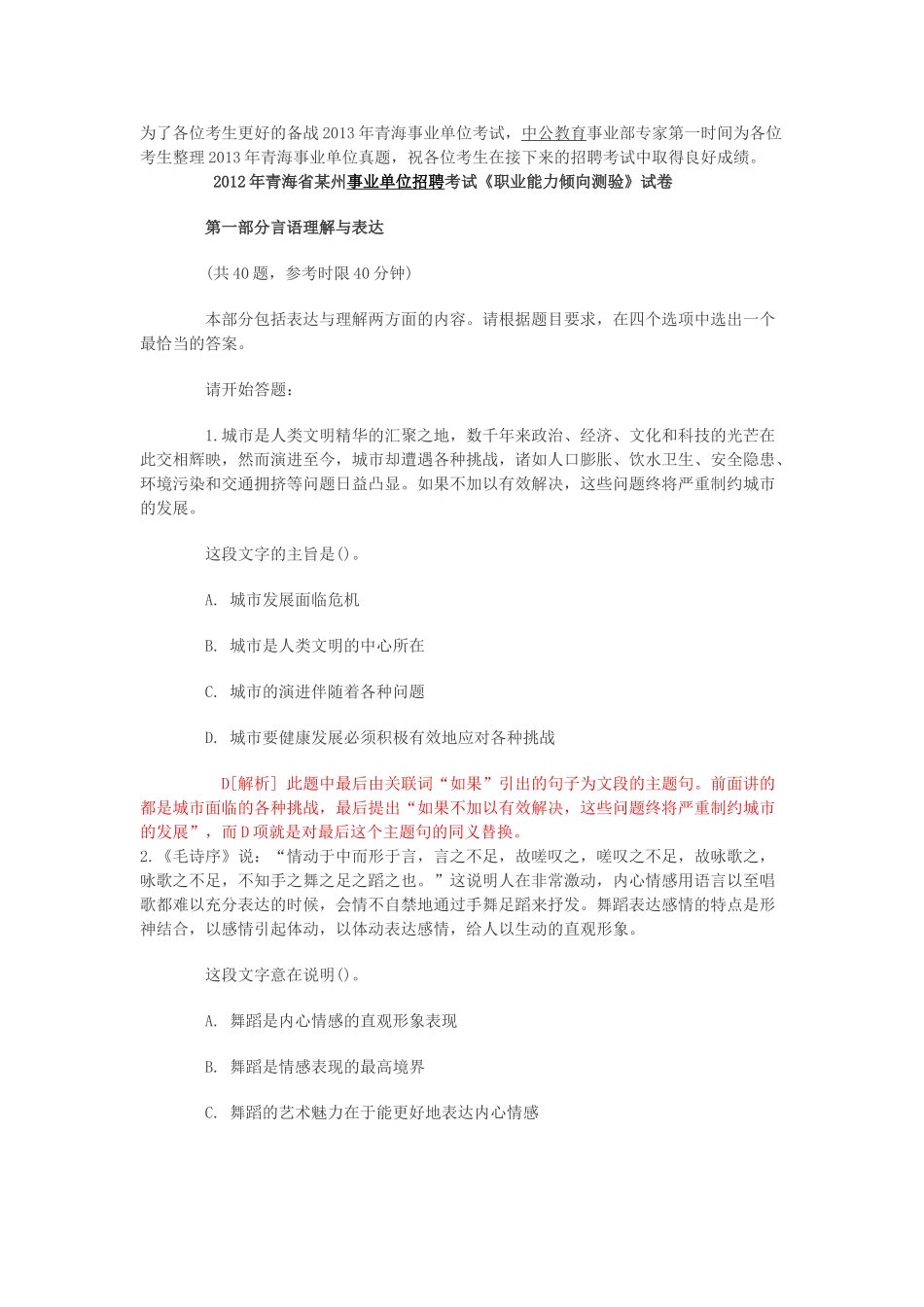 为了各位考生更好的备战2013年青海事业单位考试，中公教育事业部专家第一时间为各位考生整理2013年青海事业单位真题，祝各位考生在接下来的招聘考试中取得良好成绩。

2012年青海省某州事业单位招聘考试《职业能力倾向测验》试卷

第一部分言语理解与表达

(共40题，参考时限40分钟)

本部分包括表达与理解两方面的内容。请根据题目要求，在四个选项中选出一个最恰当的答案。

请开始答题：

1.城市是人类文明精华的汇聚之地，数千年来政治、经济、文化和科技的光芒在此交相辉映，然而演进至今，城市却遭遇各种挑战，诸如人口膨胀、饮水卫生、安全隐患、环境污染和交通拥挤等问题日益凸显。如果不加以有效解决，这些问题终将严重制约城市的发展。

这段文字的主旨是()。

A. 城市发展面临危机

B. 城市是人类文明的中心所在

C. 城市的演进伴随着各种问题

D. 城市要健康发展必须积极有效地应对各种挑战

D[解析] 此题中最后由关联词“如果”引出的句子为文段的主题句。前面讲的都是城市面临的各种挑战，最后提出“如果不加以有效解决，这些问题终将严重制约城市的发展”，而D项就是对最后这个主题句的同义替换。

2.《毛诗序》说：“情动于中而形于言，言之不足，故嗟叹之，嗟叹之不足，故咏歌之，咏歌之不足，不知手之舞之足之蹈之也。”这说明人在非常激动，内心情感用语言以至唱歌都难以充分表达的时候，会情不自禁地通过手舞足蹈来抒发。舞蹈表达感情的特点是形神结合，以感情引起体动，以体动表达感情，给人以生动的直观形象。

这段文字意在说明()。

A. 舞蹈是内心情感的直观形象表现

B. 舞蹈是情感表现的最高境界

C. 舞蹈的艺术魅力在于能更好地表达内心情感